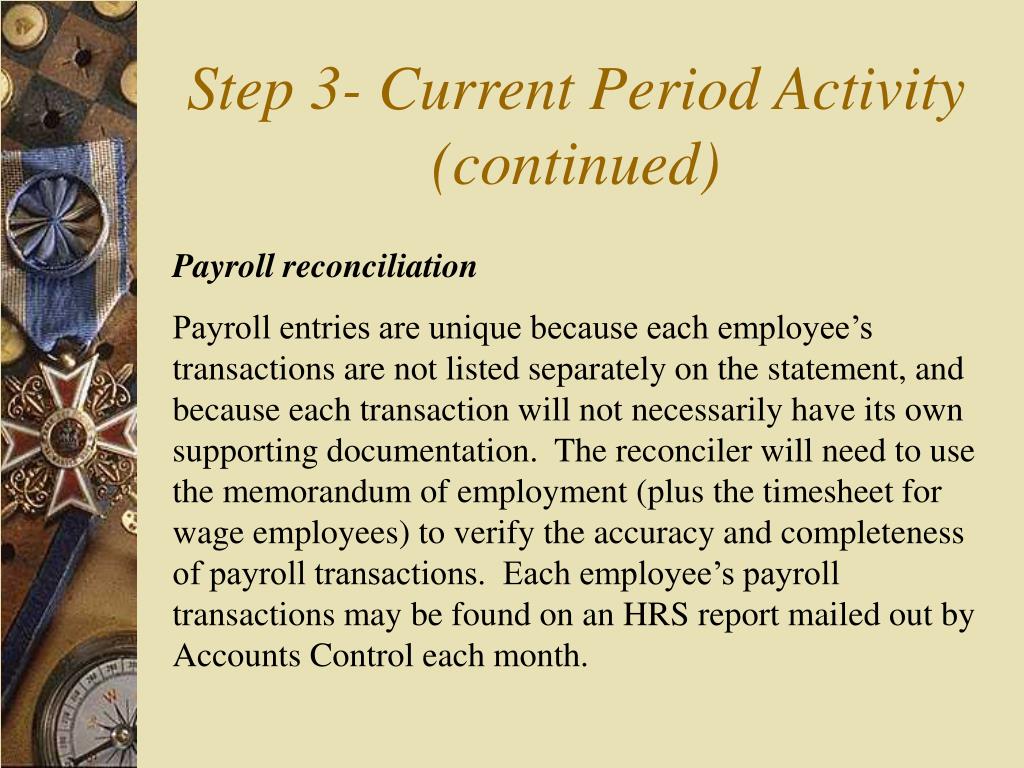 Step 3- Current Period Activity (continued)

Payroll reconciliation

Payroll entries are unique because each employee’s transactions are not listed separately on the statement, and because each transaction will not necessarily have its own supporting documentation.  The reconciler will need to use the memorandum of employment (plus the timesheet for wage employees) to verify the accuracy and completeness of payroll transactions.  Each employee’s payroll transactions may be found on an HRS report mailed out by Accounts Control each month.